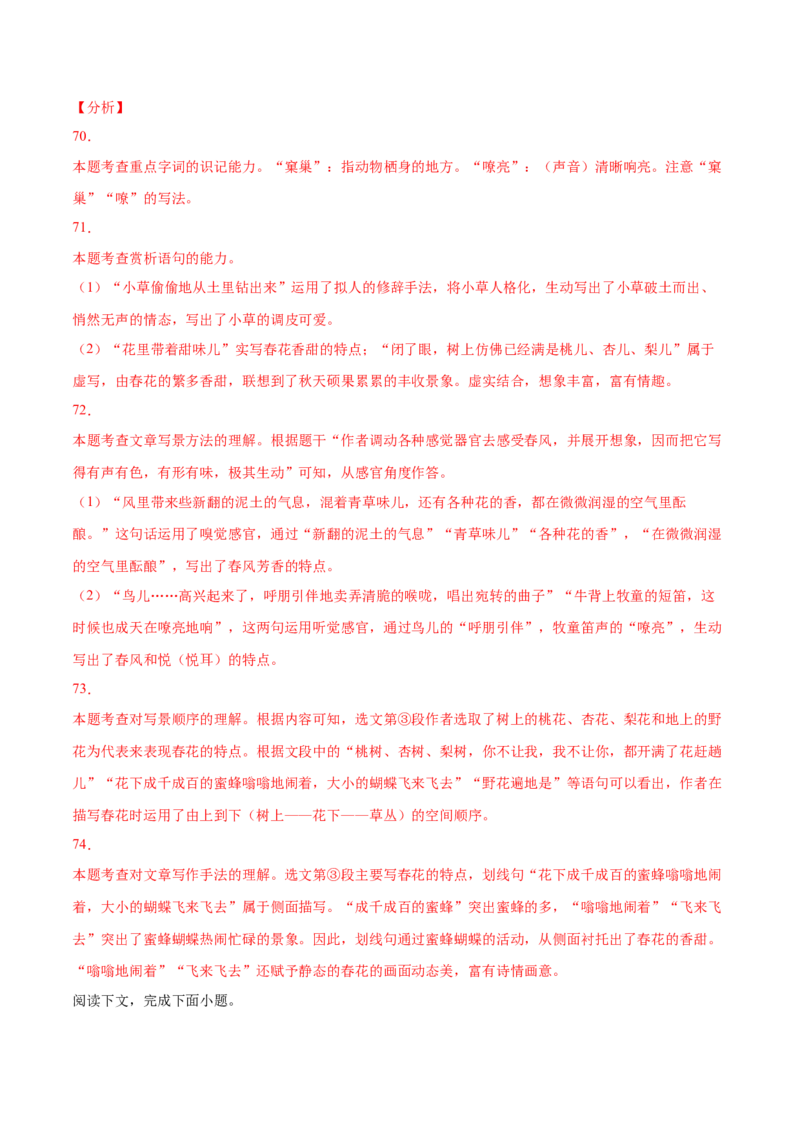 【分析】

70．

本题考查重点字词的识记能力。“窠巢”：指动物栖身的地方。“嘹亮”：（声音）清晰响亮。注意“窠巢”“嘹”的写法。

71．

本题考查赏析语句的能力。

（1）“小草偷偷地从土里钻出来”运用了拟人的修辞手法，将小草人格化，生动写出了小草破土而出、悄然无声的情态，写出了小草的调皮可爱。

（2）“花里带着甜味儿”实写春花香甜的特点；“闭了眼，树上仿佛已经满是桃儿、杏儿、梨儿”属于虚写，由春花的繁多香甜，联想到了秋天硕果累累的丰收景象。虚实结合，想象丰富，富有情趣。

72．

本题考查文章写景方法的理解。根据题干“作者调动各种感觉器官去感受春风，并展开想象，因而把它写得有声有色，有形有味，极其生动”可知，从感官角度作答。

（1）“风里带来些新翻的泥土的气息，混着青草味儿，还有各种花的香，都在微微润湿的空气里酝酿。”这句话运用了嗅觉感官，通过“新翻的泥土的气息”“青草味儿”“各种花的香”，“在微微润湿的空气里酝酿”，写出了春风芳香的特点。

（2）“鸟儿……高兴起来了，呼朋引伴地卖弄清脆的喉咙，唱出宛转的曲子”“牛背上牧童的短笛，这时候也成天在嘹亮地响”，这两句运用听觉感官，通过鸟儿的“呼朋引伴”，牧童笛声的“嘹亮”，生动写出了春风和悦（悦耳）的特点。

73．

本题考查对写景顺序的理解。根据内容可知，选文第③段作者选取了树上的桃花、杏花、梨花和地上的野花为代表来表现春花的特点。根据文段中的“桃树、杏树、梨树，你不让我，我不让你，都开满了花赶趟儿”“花下成千成百的蜜蜂嗡嗡地闹着，大小的蝴蝶飞来飞去”“野花遍地是”等语句可以看出，作者在描写春花时运用了由上到下（树上——花下——草丛）的空间顺序。

74．

本题考查对文章写作手法的理解。选文第③段主要写春花的特点，划线句“花下成千成百的蜜蜂嗡嗡地闹着，大小的蝴蝶飞来飞去”属于侧面描写。“成千成百的蜜蜂”突出蜜蜂的多，“嗡嗡地闹着”“飞来飞去”突出了蜜蜂蝴蝶热闹忙碌的景象。因此，划线句通过蜜蜂蝴蝶的活动，从侧面衬托出了春花的香甜。“嗡嗡地闹着”“飞来飞去”还赋予静态的春花的画面动态美，富有诗情画意。

阅读下文，完成下面小题。